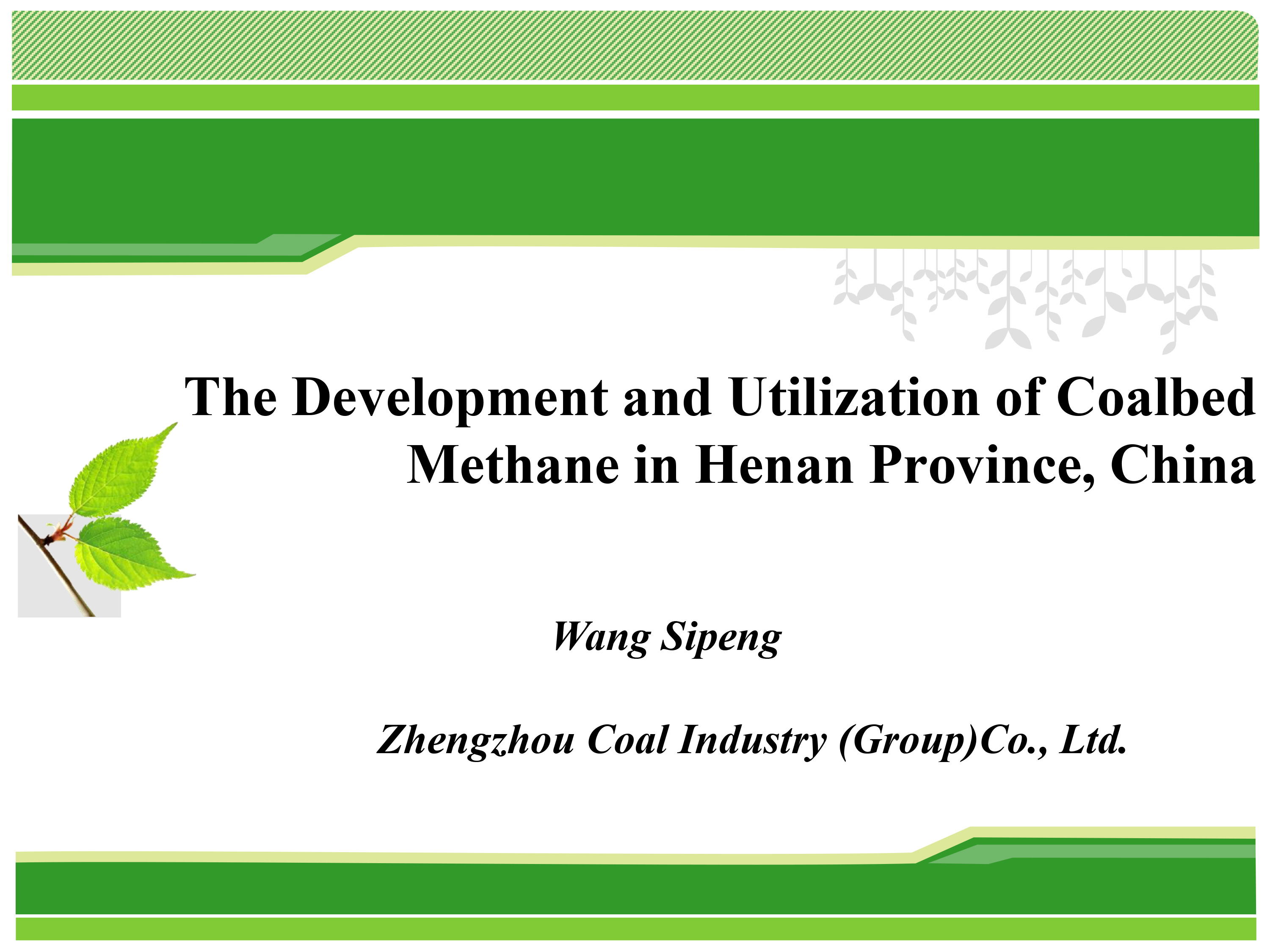 The Development and Utilization of Coalbed Methane in Henan Province, China

Wang Sipeng

Zhengzhou Coal Industry (Group)Co., Ltd.